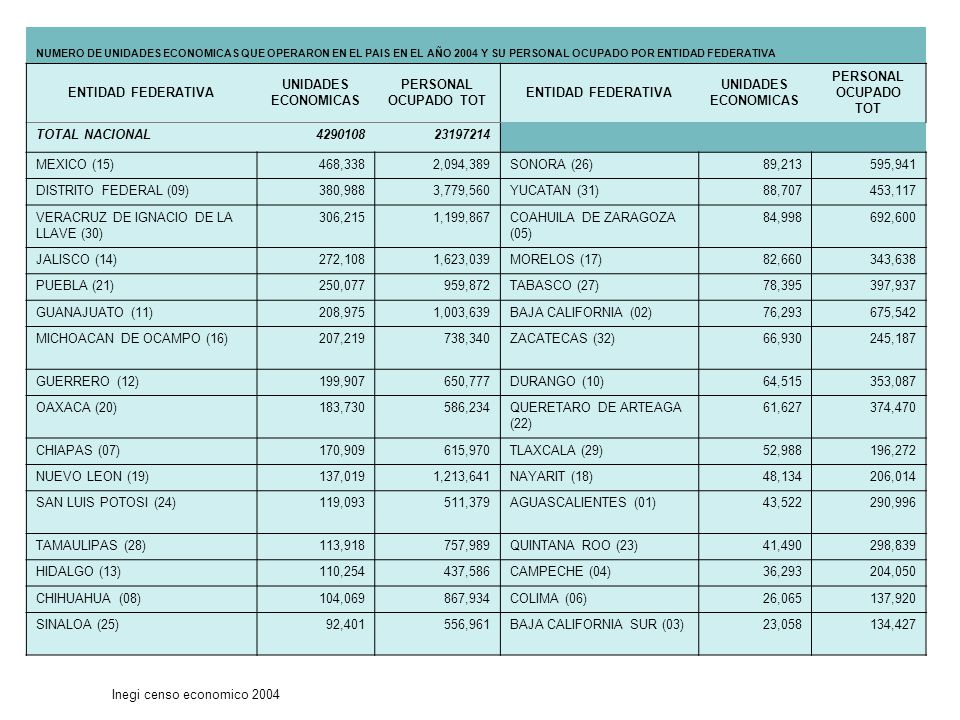 NUMERO DE UNIDADES ECONOMICAS QUE OPERARON EN EL PAIS EN EL AÑO 2004 Y SU PERSONAL OCUPADO POR ENTIDAD FEDERATIVA

| ENTIDAD FEDERATIVA | UNIDADES ECONOMICAS | PERSONAL OCUPADO TOT | ENTIDAD FEDERATIVA | UNIDADES ECONOMICAS | PERSONAL OCUPADO TOT |
|---|---|---|---|---|---|
| TOTAL NACIONAL | 4290108 | 23197214 | | | |
| MEXICO (15) | 468,338 | 2,094,389 | SONORA (26) | 89,213 | 595,941 |
| DISTRITO FEDERAL (09) | 380,988 | 3,779,560 | YUCATAN (31) | 88,707 | 453,117 |
| VERACRUZ DE IGNACIO DE LA LLAVE (30) | 306,215 | 1,199,867 | COAHUILA DE ZARAGOZA (05) | 84,998 | 692,600 |
| JALISCO (14) | 272,108 | 1,623,039 | MORELOS (17) | 82,660 | 343,638 |
| PUEBLA (21) | 250,077 | 959,872 | TABASCO (27) | 78,395 | 397,937 |
| GUANAJUATO (11) | 208,975 | 1,003,639 | BAJA CALIFORNIA (02) | 76,293 | 675,542 |
| MICHOACAN DE OCAMPO (16) | 207,219 | 738,340 | ZACATECAS (32) | 66,930 | 245,187 |
| GUERRERO (12) | 199,907 | 650,777 | DURANGO (10) | 64,515 | 353,087 |
| OAXACA (20) | 183,730 | 586,234 | QUERETARO DE ARTEAGA (22) | 61,627 | 374,470 |
| CHIAPAS (07) | 170,909 | 615,970 | TLAXCALA (29) | 52,988 | 196,272 |
| NUEVO LEON (19) | 137,019 | 1,213,641 | NAYARIT (18) | 48,134 | 206,014 |
| SAN LUIS POTOSI (24) | 119,093 | 511,379 | AGUASCALIENTES (01) | 43,522 | 290,996 |
| TAMAULIPAS (28) | 113,918 | 757,989 | QUINTANA ROO (23) | 41,490 | 298,839 |
| HIDALGO (13) | 110,254 | 437,586 | CAMPECHE (04) | 36,293 | 204,050 |
| CHIHUAHUA (08) | 104,069 | 867,934 | COLIMA (06) | 26,065 | 137,920 |
| SINALOA (25) | 92,401 | 556,961 | BAJA CALIFORNIA SUR (03) | 23,058 | 134,427 |

Inegi censo economico 2004